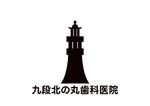 九段北の丸歯科医院